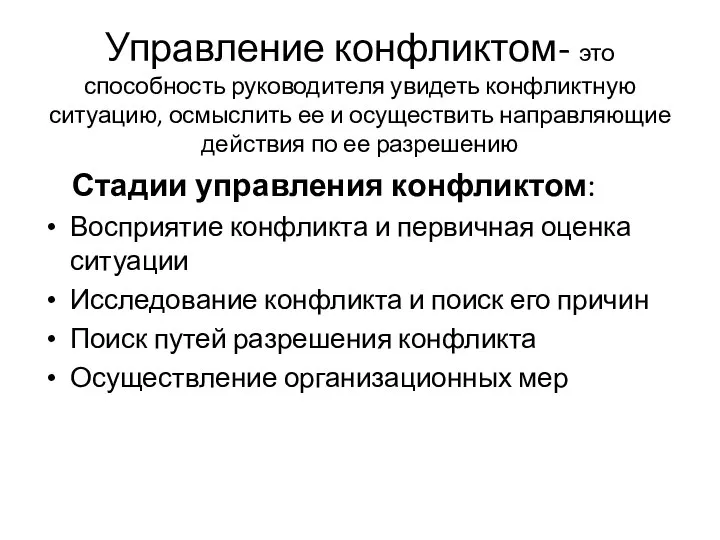 Управление конфликтом- это способность руководителя увидеть конфликтную ситуацию, осмыслить ее и осуществить направляющие действия по ее разрешению

Стадии управления конфликтом:

• Восприятие конфликта и первичная оценка ситуации
• Исследование конфликта и поиск его причин
• Поиск путей разрешения конфликта
• Осуществление организационных мер